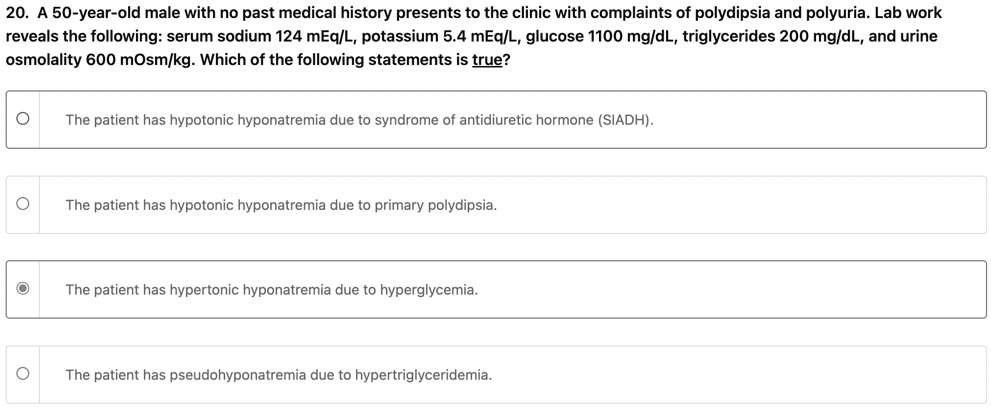 20. A 50-year-old male with no past medical history presents to the clinic with complaints of polydipsia and polyuria. Lab work reveals the following: serum sodium 124 mEq/L, potassium 5.4 mEq/L, glucose 1100 mg/dL, triglycerides 200 mg/dL, and urine osmolality 600 mOsm/kg. Which of the following statements is true?

The patient has hypotonic hyponatremia due to syndrome of antidiuretic hormone (SIADH).

The patient has hypotonic hyponatremia due to primary polydipsia.

The patient has hypertonic hyponatremia due to hyperglycemia.

The patient has pseudohyponatremia due to hypertriglyceridemia.